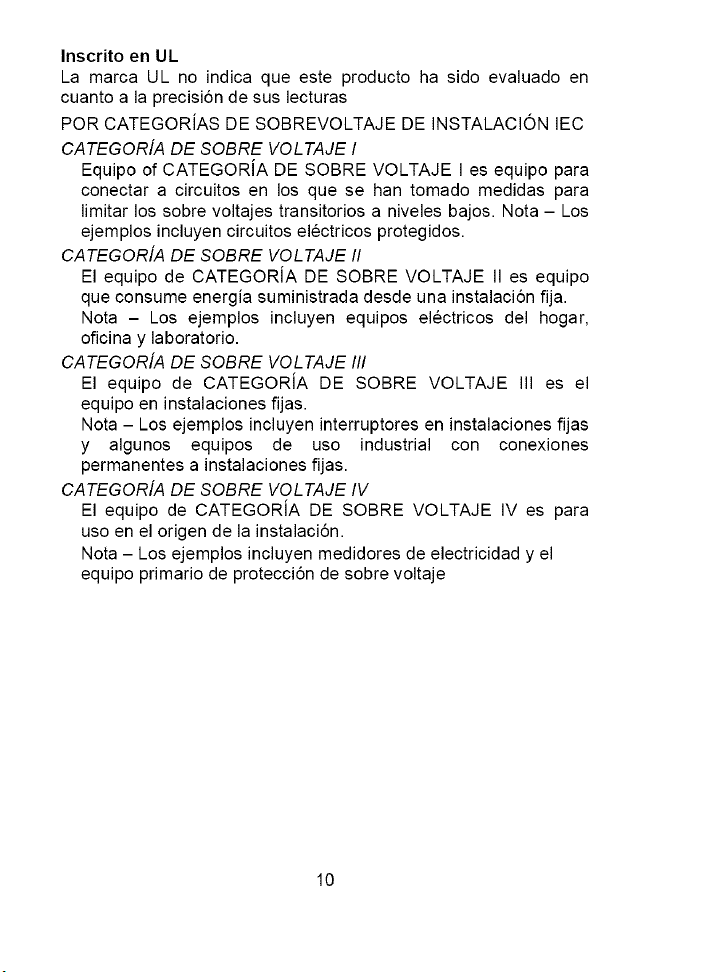 Inscrito en UL
La marca UL no indica que este producto ha sido evaluado en cuanto a la precisión de sus lecturas

POR CATEGORÍAS DE SOBREVOLTAJE DE INSTALACIÓN IEC

CATEGORÍA DE SOBRE VOLTAJE I

Equipo of CATEGORÍA DE SOBRE VOLTAJE I es equipo para conectar a circuitos en los que se han tomado medidas para limitar los sobre voltajes transitorios a niveles bajos. Nota – Los ejemplos incluyen circuitos eléctricos protegidos.

CATEGORÍA DE SOBRE VOLTAJE II

El equipo de CATEGORÍA DE SOBRE VOLTAJE II es equipo que consume energía suministrada desde una instalación fija.

Nota – Los ejemplos incluyen equipos eléctricos del hogar, oficina y laboratorio.

CATEGORÍA DE SOBRE VOLTAJE III

El equipo de CATEGORÍA DE SOBRE VOLTAJE III es el equipo en instalaciones fijas.

Nota – Los ejemplos incluyen interruptores en instalaciones fijas y algunos equipos de uso industrial con conexiones permanentes a instalaciones fijas.

CATEGORÍA DE SOBRE VOLTAJE IV

El equipo de CATEGORÍA DE SOBRE VOLTAJE IV es para uso en el origen de la instalación.

Nota – Los ejemplos incluyen medidores de electricidad y el equipo primario de protección de sobre voltaje

10